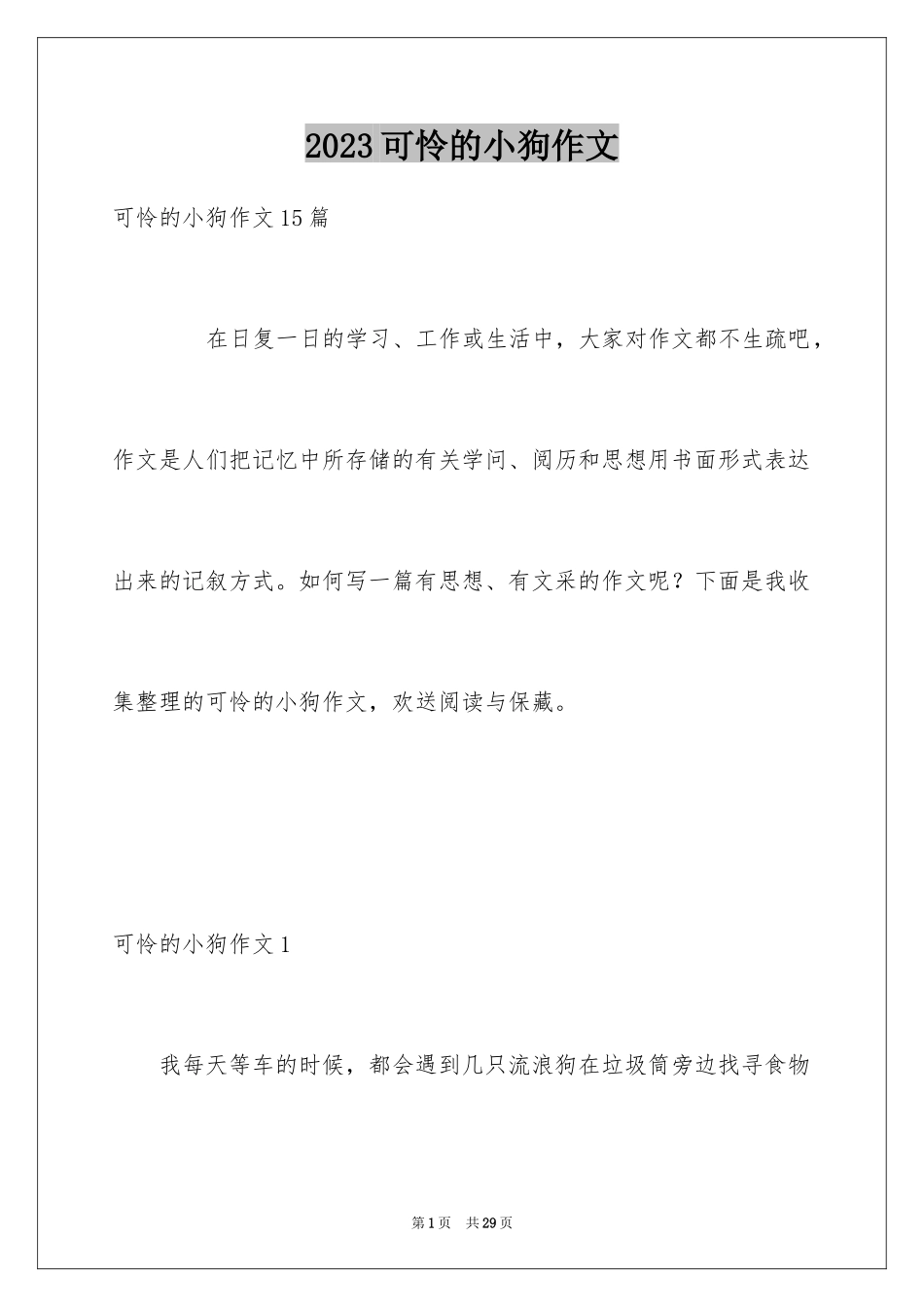 2023可怜的小狗作文

可怜的小狗作文15篇

在日复一日的学习、工作或生活中，大家对作文都不生疏吧，作文是人们把记忆中所存储的有关学问、阅历和思想用书面形式表达出来的记叙方式。如何写一篇有思想、有文采的作文呢？下面是我收集整理的可怜的小狗作文，欢送阅读与保藏。

可怜的小狗作文1

我每天等车的时候，都会遇到几只流浪狗在垃圾筒旁边找寻食物

第1页　共29页